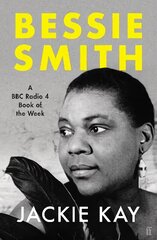 BESSIE SMITH

A BBC Radio 4 Book of the Week

JACKIE KAY

ff